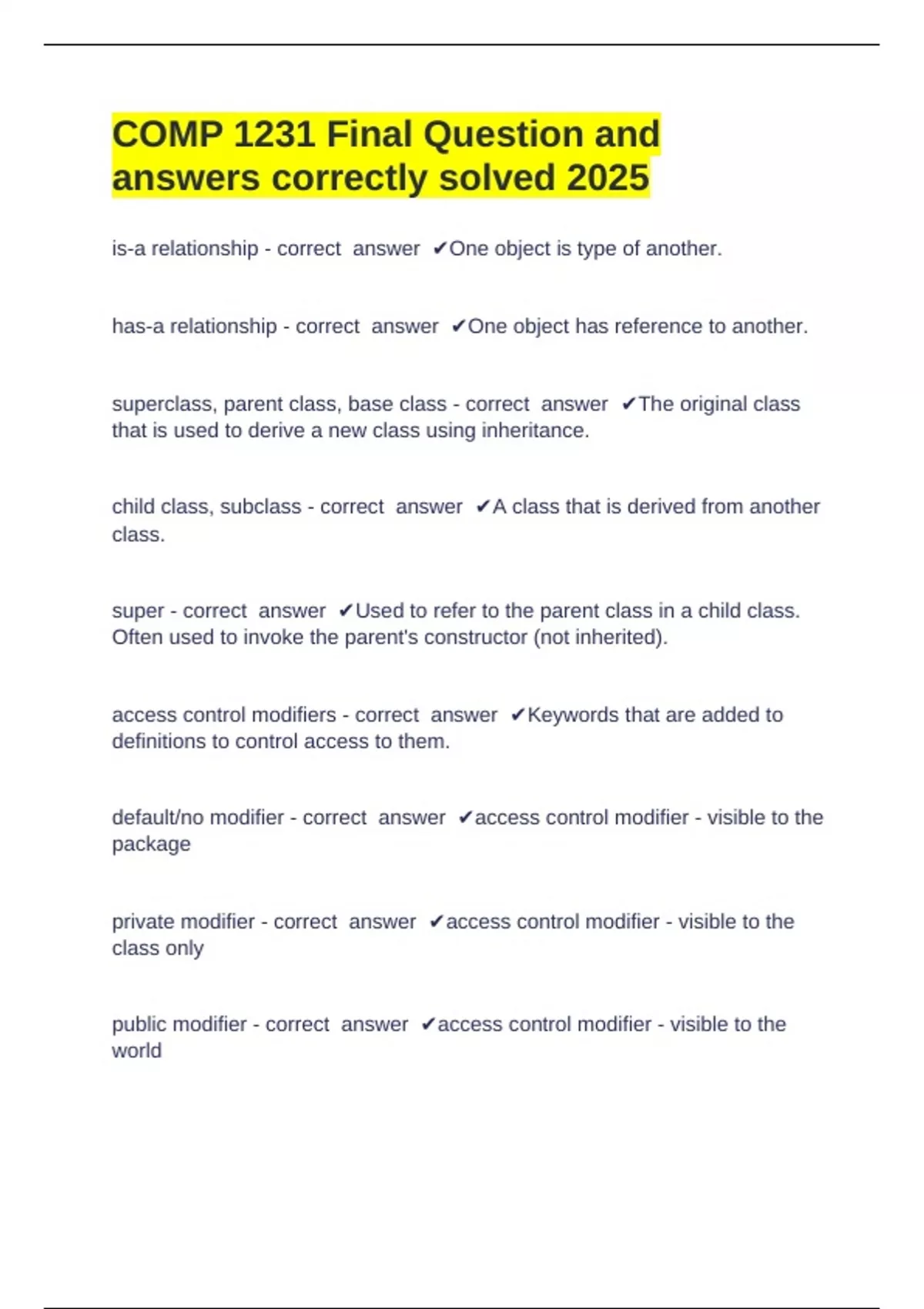 COMP 1231 Final Question and answers correctly solved 2025

is-a relationship - correct answer ✔One object is type of another.

has-a relationship - correct answer ✔One object has reference to another.

superclass, parent class, base class - correct answer ✔The original class that is used to derive a new class using inheritance.

child class, subclass - correct answer ✔A class that is derived from another class.

super - correct answer ✔Used to refer to the parent class in a child class. Often used to invoke the parent's constructor (not inherited).

access control modifiers - correct answer ✔Keywords that are added to definitions to control access to them.

default/no modifier - correct answer ✔access control modifier - visible to the package

private modifier - correct answer ✔access control modifier - visible to the class only

public modifier - correct answer ✔access control modifier - visible to the world